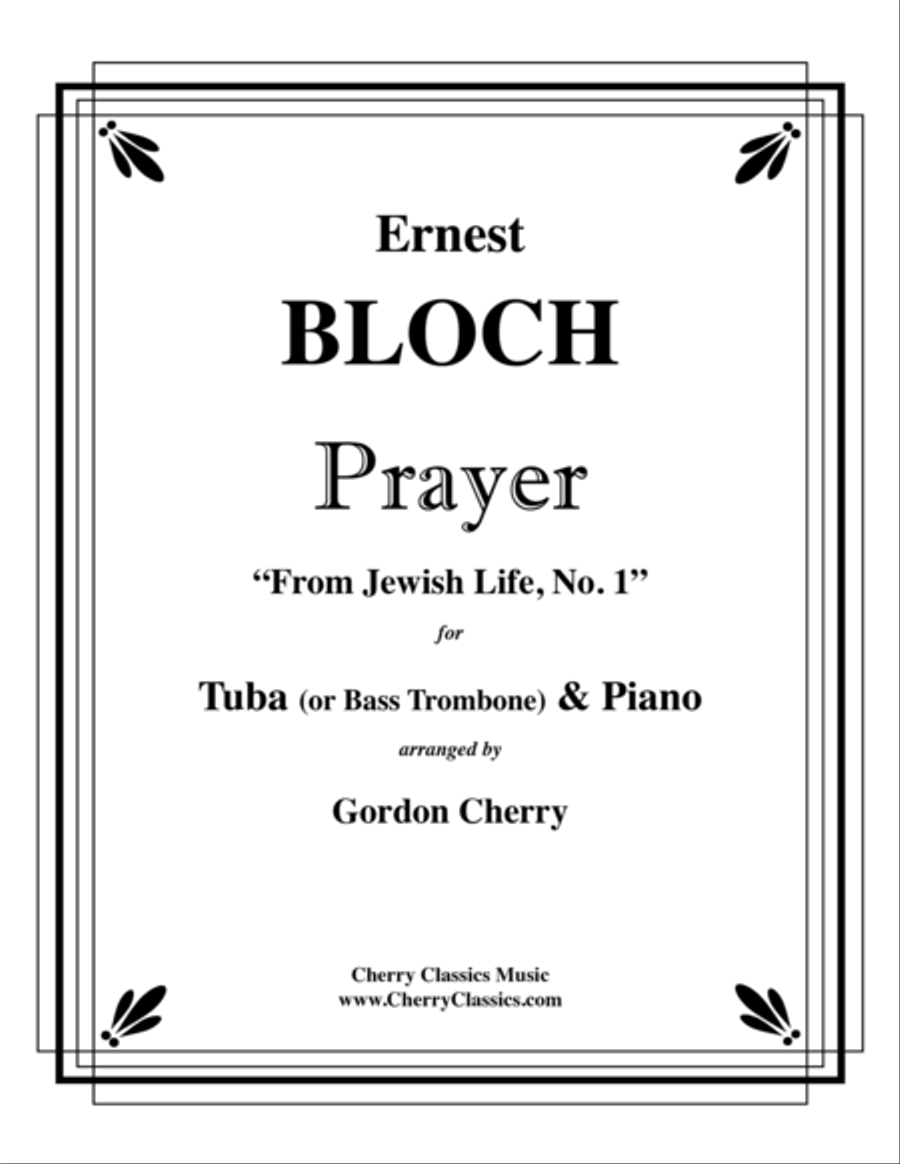 Ernest

BLOCH

Prayer

“From Jewish Life, No. 1”

for

Tuba (or Bass Trombone) & Piano

arranged by

Gordon Cherry

Cherry Classics Music
www.CherryClassics.com